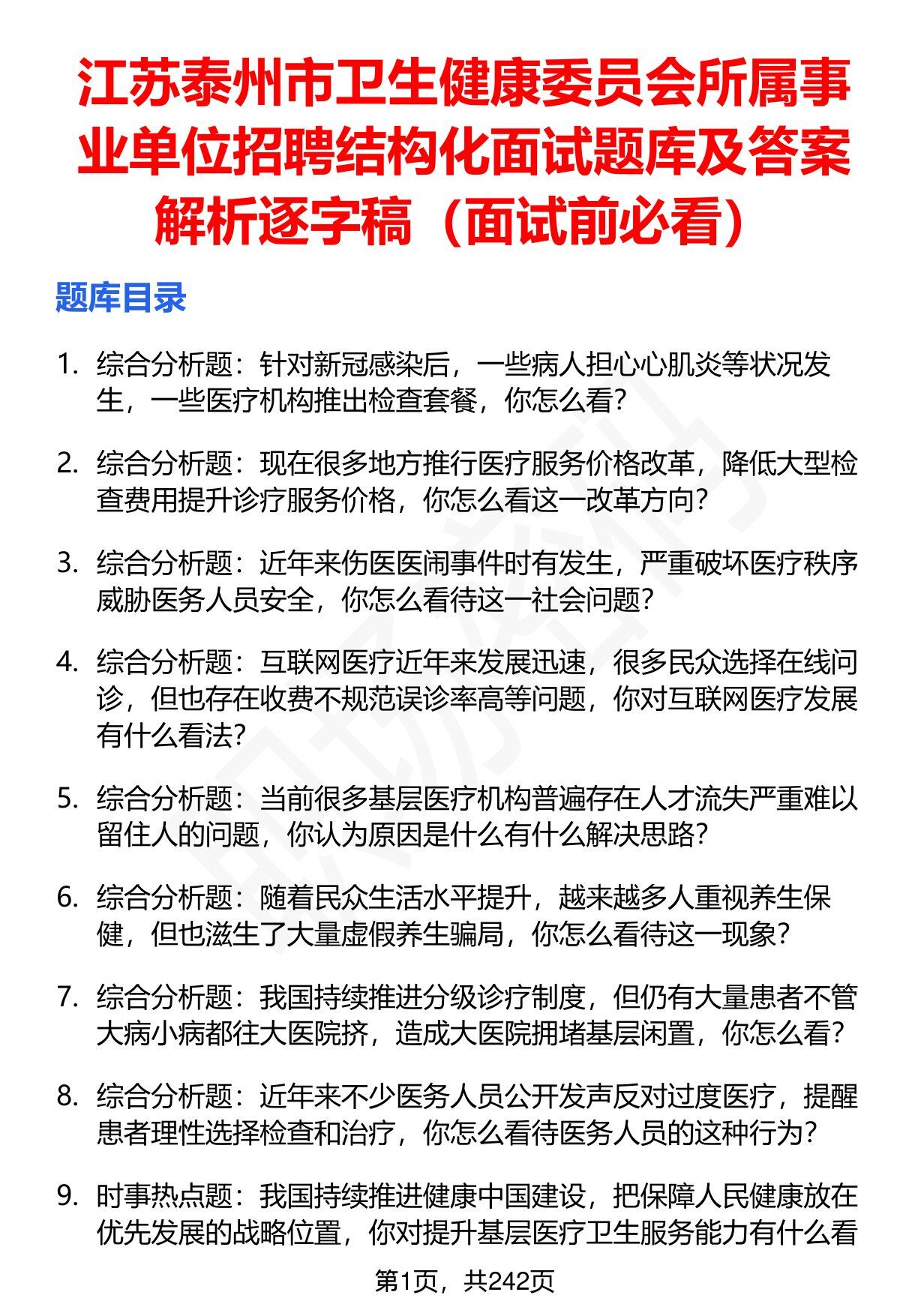 江苏泰州市卫生健康委员会所属事业单位招聘结构化面试题库及答案解析逐字稿（面试前必看）

题库目录

1. 综合分析题：针对新冠感染后，一些病人担心心肌炎等状况发生，一些医疗机构推出检查套餐，你怎么看？

2. 综合分析题：现在很多地方推行医疗服务价格改革，降低大型检查费用提升诊疗服务价格，你怎么看这一改革方向？

3. 综合分析题：近年来伤医医闹事件时有发生，严重破坏医疗秩序威胁医务人员安全，你怎么看待这一社会问题？

4. 综合分析题：互联网医疗近年来发展迅速，很多民众选择在线问诊，但也存在收费不规范误诊率高等问题，你对互联网医疗发展有什么看法？

5. 综合分析题：当前很多基层医疗机构普遍存在人才流失严重难以留住人的问题，你认为原因是什么有什么解决思路？

6. 综合分析题：随着民众生活水平提升，越来越多人重视养生保健，但也滋生了大量虚假养生骗局，你怎么看待这一现象？

7. 综合分析题：我国持续推进分级诊疗制度，但仍有大量患者不管大病小病都往大医院挤，造成大医院拥堵基层闲置，你怎么看？

8. 综合分析题：近年来不少医务人员公开发声反对过度医疗，提醒患者理性选择检查和治疗，你怎么看待医务人员的这种行为？

9. 时事热点题：我国持续推进健康中国建设，把保障人民健康放在优先发展的战略位置，你对提升基层医疗卫生服务能力有什么看

第1页，共242页